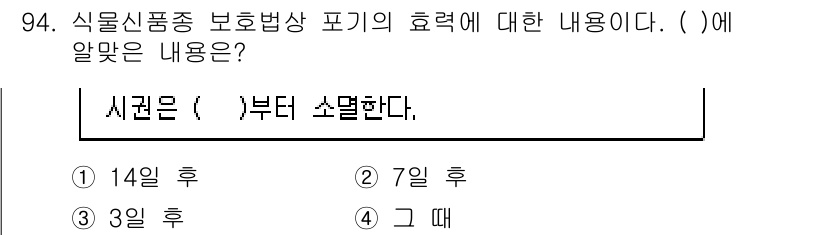 94. 식물신품종 보호법상 포기의 효력에 대한 내용이다. ( )에 알맞은 내용은?

시권은 (　　)부터 소멸한다.

① 14일 후　　② 7일 후
③ 3일 후　　④ 그 때